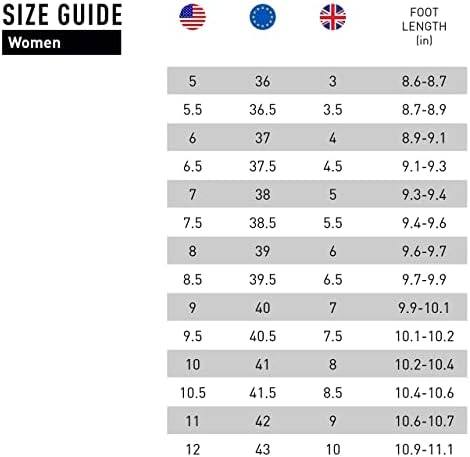 SIZE GUIDE
Women

| | | | FOOT LENGTH (in) |
|---|---|---|---|
| 5 | 36 | 3 | 8.6-8.7 |
| 5.5 | 36.5 | 3.5 | 8.7-8.9 |
| 6 | 37 | 4 | 8.9-9.1 |
| 6.5 | 37.5 | 4.5 | 9.1-9.3 |
| 7 | 38 | 5 | 9.3-9.4 |
| 7.5 | 38.5 | 5.5 | 9.4-9.6 |
| 8 | 39 | 6 | 9.6-9.7 |
| 8.5 | 39.5 | 6.5 | 9.7-9.9 |
| 9 | 40 | 7 | 9.9-10.1 |
| 9.5 | 40.5 | 7.5 | 10.1-10.2 |
| 10 | 41 | 8 | 10.2-10.4 |
| 10.5 | 41.5 | 8.5 | 10.4-10.6 |
| 11 | 42 | 9 | 10.6-10.7 |
| 12 | 43 | 10 | 10.9-11.1 |